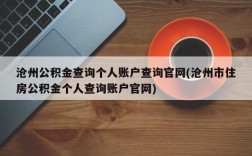 沧州公积金查询个人账户查询官网(沧州市住房公积金个人查询账户官网)